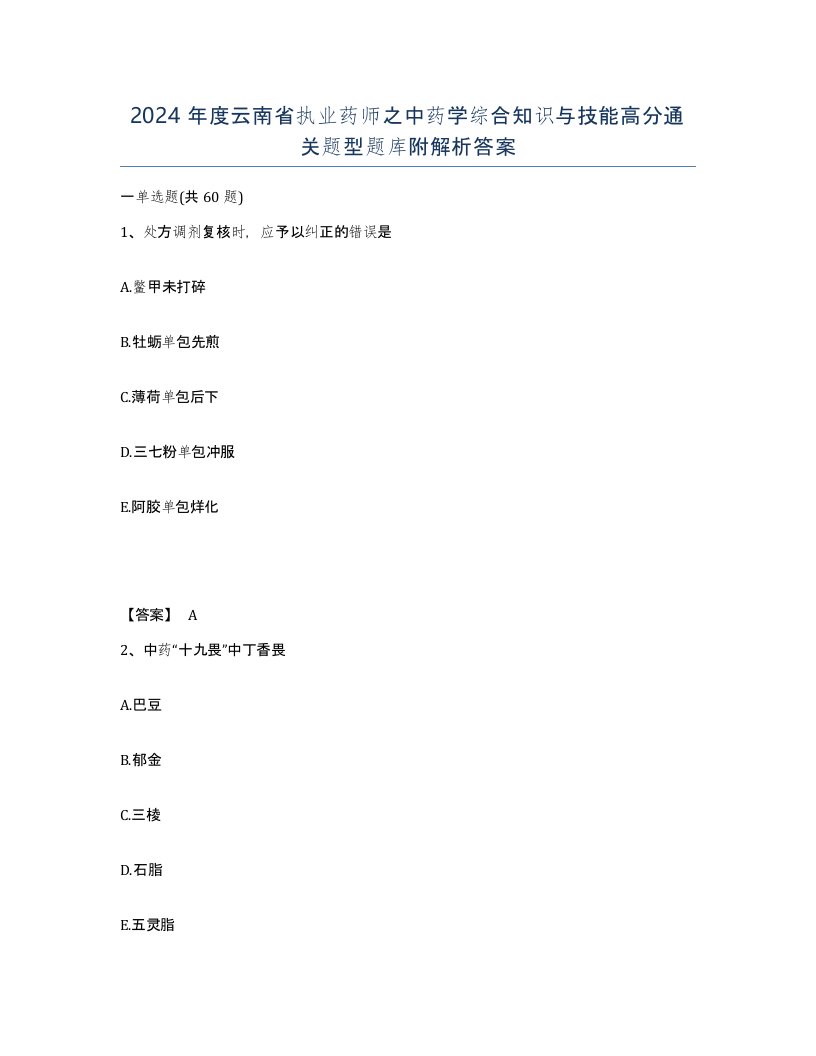 2024 年度云南省执业药师之中药学综合知识与技能高分通关题型题库附解析答案

一单选题(共 60 题)

1、处方调剂复核时，应予以纠正的错误是

A.鳖甲未打碎

B.牡蛎单包先煎

C.薄荷单包后下

D.三七粉单包冲服

E.阿胶单包烊化

【答案】 A

2、中药“十九畏”中丁香畏

A.巴豆

B.郁金

C.三棱

D.石脂

E.五灵脂